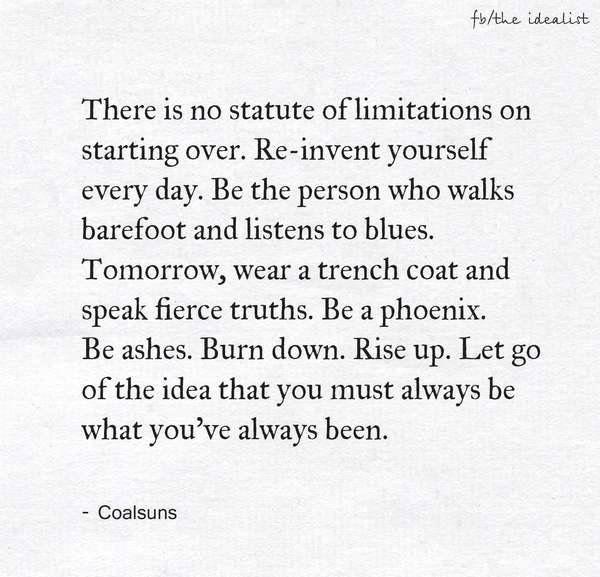 fb/the idealist

There is no statute of limitations on starting over. Re-invent yourself every day. Be the person who walks barefoot and listens to blues. Tomorrow, wear a trench coat and speak fierce truths. Be a phoenix. Be ashes. Burn down. Rise up. Let go of the idea that you must always be what you've always been.

- Coalsuns